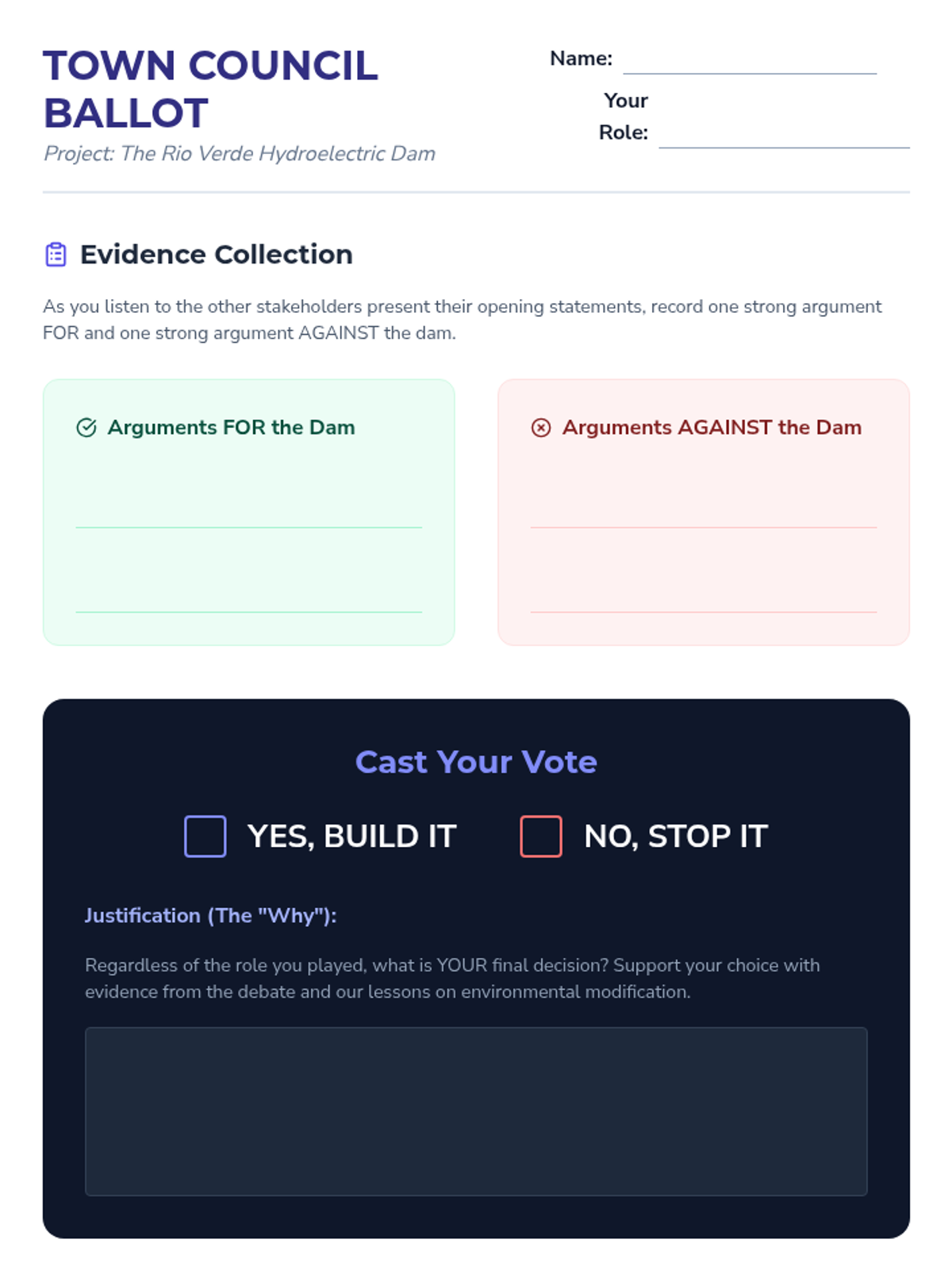 TOWN COUNCIL BALLOT

Project: The Rio Verde Hydroelectric Dam

Name: ____

Your Role: ____

Evidence Collection

As you listen to the other stakeholders present their opening statements, record one strong argument FOR and one strong argument AGAINST the dam.

Arguments FOR the Dam

____

____

Arguments AGAINST the Dam

____

____

Cast Your Vote

☐ YES, BUILD IT ☐ NO, STOP IT

Justification (The "Why"):

Regardless of the role you played, what is YOUR final decision? Support your choice with evidence from the debate and our lessons on environmental modification.